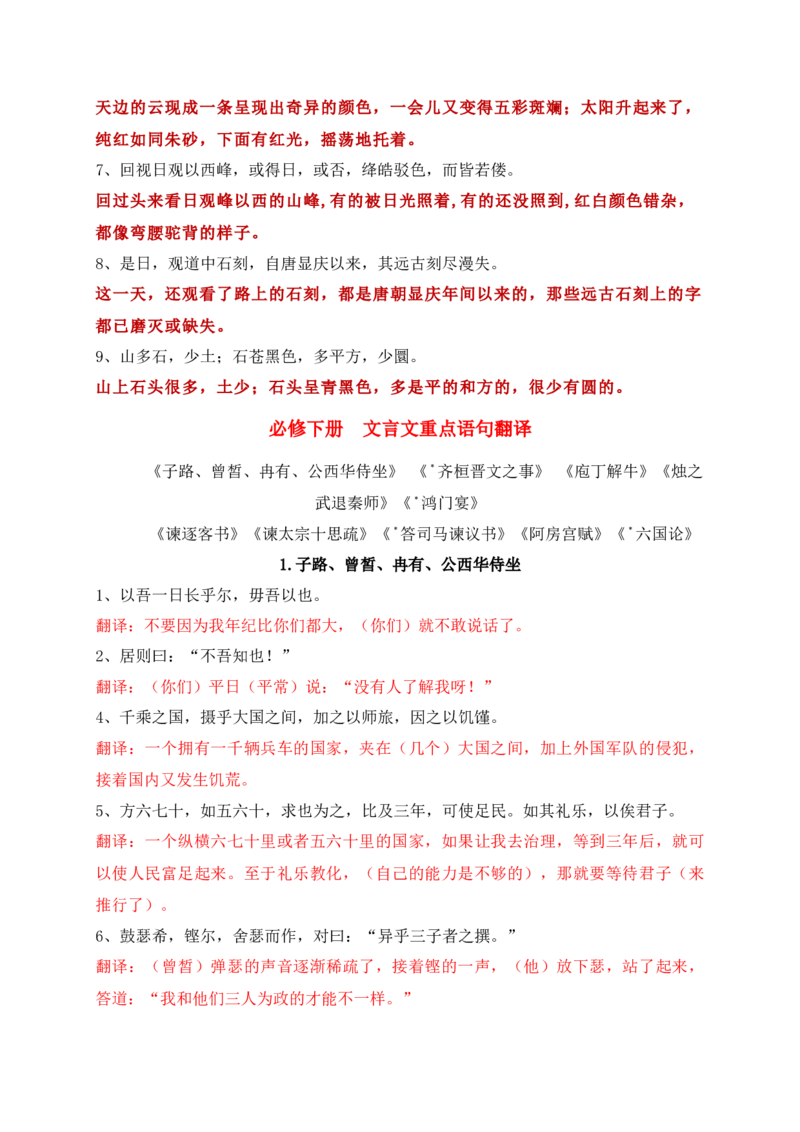 天边的云现成一条呈现出奇异的颜色，一会儿又变得五彩斑斓；太阳升起来了，纯红如同朱砂，下面有红光，摇荡地托着。

7、回视日观以西峰，或得日，或否，绛皓驳色，而皆若偻。

回过头来看日观峰以西的山峰，有的被日光照着，有的还没照到，红白颜色错杂，都像弯腰驼背的样子。

8、是日，观道中石刻，自唐显庆以来，其远古刻尽漫失。

这一天，还观看了路上的石刻，都是唐朝显庆年间以来的，那些远古石刻上的字都已磨灭或缺失。

9、山多石，少土；石苍黑色，多平方，少圜。

山上石头很多，土少；石头呈青黑色，多是平的和方的，很少有圆的。

必修下册 文言文重点语句翻译

《子路、曾皙、冉有、公西华侍坐》 《*齐桓晋文之事》 《庖丁解牛》《烛之武退秦师》《*鸿门宴》

《谏逐客书》《谏太宗十思疏》《*答司马谏议书》《阿房宫赋》《*六国论》

1.子路、曾皙、冉有、公西华侍坐

1、以吾一日长乎尔，毋吾以也。

翻译：不要因为我年纪比你们都大，（你们）就不敢说话了。

2、居则曰：“不吾知也！”

翻译：（你们）平日（平常）说：“没有人了解我呀！”

4、千乘之国，摄乎大国之间，加之以师旅，因之以饥馑。

翻译：一个拥有一千辆兵车的国家，夹在（几个）大国之间，加上外国军队的侵犯，接着国内又发生饥荒。

5、方六七十，如五六十，求也为之，比及三年，可使足民。如其礼乐，以俟君子。

翻译：一个纵横六七十里或者五六十里的国家，如果让我去治理，等到三年后，就可以使人民富足起来。至于礼乐教化，（自己的能力是不够的），那就要等待君子（来推行了）。

6、鼓瑟希，铿尔，舍瑟而作，对曰：“异乎三子者之撰。”

翻译：（曾皙）弹瑟的声音逐渐稀疏了，接着铿的一声，（他）放下瑟，站了起来，答道：“我和他们三人为政的才能不一样。”